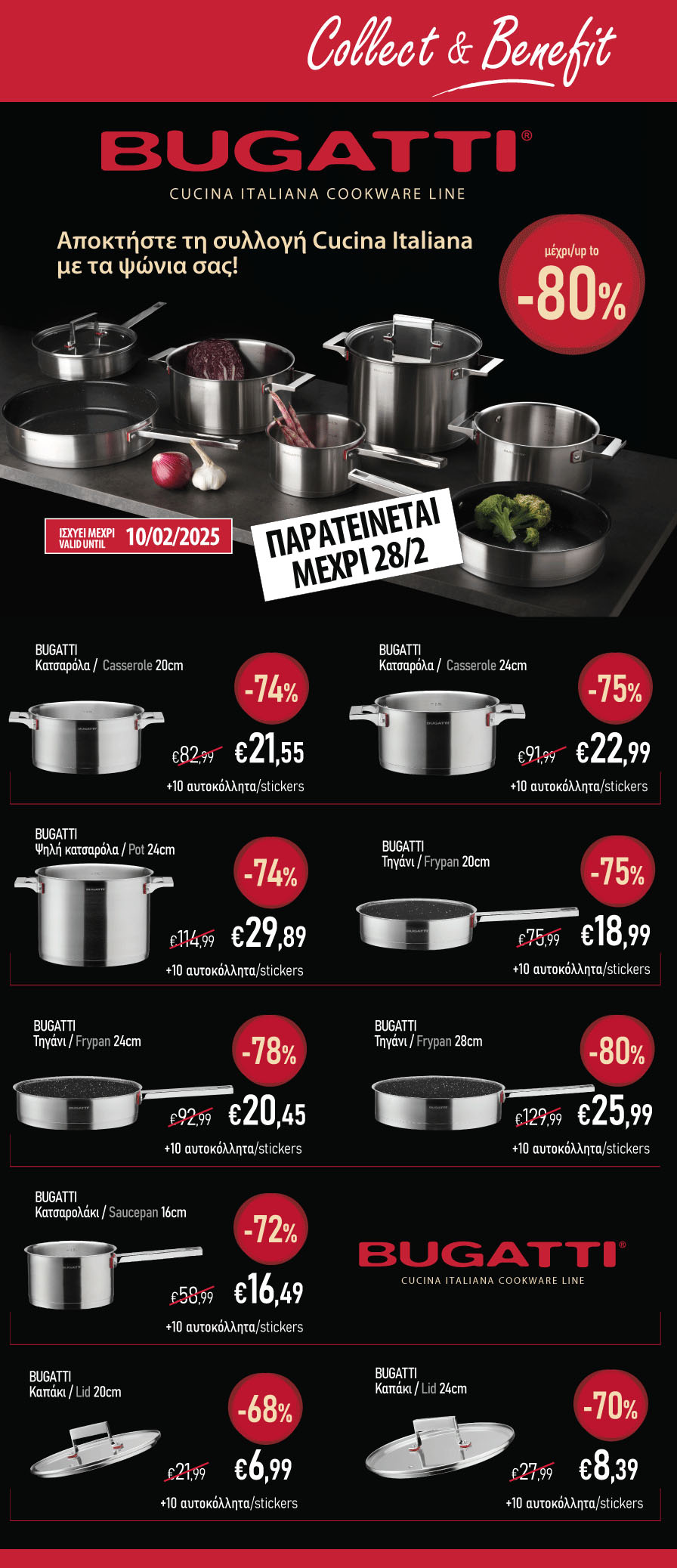 Collect & Benefit

BUGATTI®
CUCINA ITALIANA COOKWARE LINE

Αποκτήστε τη συλλογή Cucina Italiana με τα ψώνια σας!

μέχρι/up to -80%

ΙΣΧΥΕΙ ΜΕΧΡΙ VALID UNTIL 10/02/2025

ΠΑΡΑΤΕΙΝΕΤΑΙ ΜΕΧΡΙ 28/2

BUGATTI
Κατσαρόλα / Casserole 20cm
-74%
€82,99 €21,55
+10 αυτοκόλλητα/stickers

BUGATTI
Κατσαρόλα / Casserole 24cm
-75%
€91,99 €22,99
+10 αυτοκόλλητα/stickers

BUGATTI
Ψηλή κατσαρόλα / Pot 24cm
-74%
€114,99 €29,89
+10 αυτοκόλλητα/stickers

BUGATTI
Τηγάνι / Frypan 20cm
-75%
€75,99 €18,99
+10 αυτοκόλλητα/stickers

BUGATTI
Τηγάνι / Frypan 24cm
-78%
€92,99 €20,45
+10 αυτοκόλλητα/stickers

BUGATTI
Τηγάνι / Frypan 28cm
-80%
€129,99 €25,99
+10 αυτοκόλλητα/stickers

BUGATTI
Κατσαρολάκι / Saucepan 16cm
-72%
€58,99 €16,49
+10 αυτοκόλλητα/stickers

BUGATTI®
CUCINA ITALIANA COOKWARE LINE

BUGATTI
Καπάκι / Lid 20cm
-68%
€21,99 €6,99
+10 αυτοκόλλητα/stickers

BUGATTI
Καπάκι / Lid 24cm
-70%
€27,99 €8,39
+10 αυτοκόλλητα/stickers